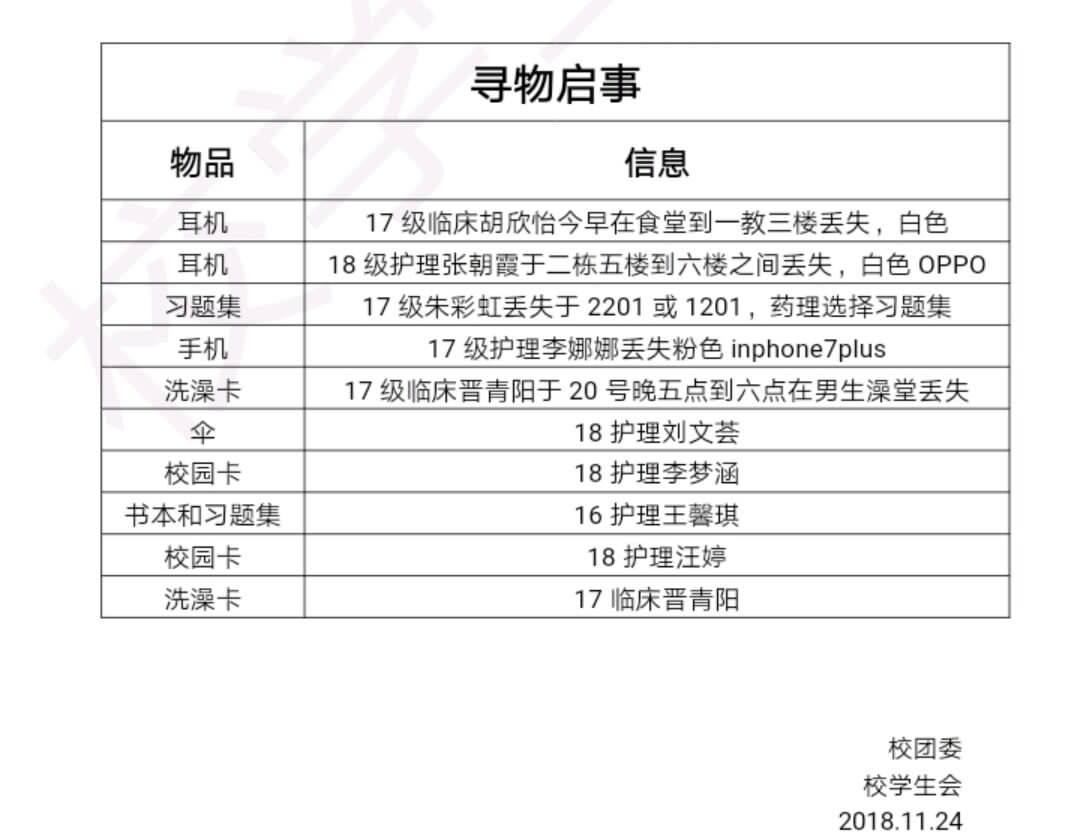 寻物启事

| 物品 | 信息 |
|---|---|
| 耳机 | 17 级临床胡欣怡今早在食堂到一教三楼丢失，白色 |
| 耳机 | 18 级护理张朝霞于二栋五楼到六楼之间丢失，白色 OPPO |
| 习题集 | 17 级朱彩虹丢失于 2201 或 1201，药理选择习题集 |
| 手机 | 17 级护理李娜娜丢失粉色 inphone7plus |
| 洗澡卡 | 17 级临床晋青阳于 20 号晚五点到六点在男生澡堂丢失 |
| 伞 | 18 护理刘文荟 |
| 校园卡 | 18 护理李梦涵 |
| 书本和习题集 | 16 护理王馨琪 |
| 校园卡 | 18 护理汪婷 |
| 洗澡卡 | 17 临床晋青阳 |

校团委
校学生会
2018.11.24